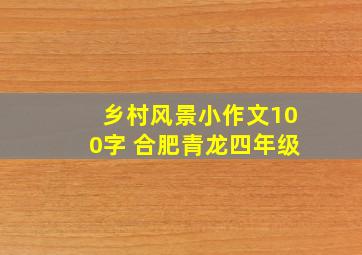 乡村风景小作文100字 合肥青龙四年级